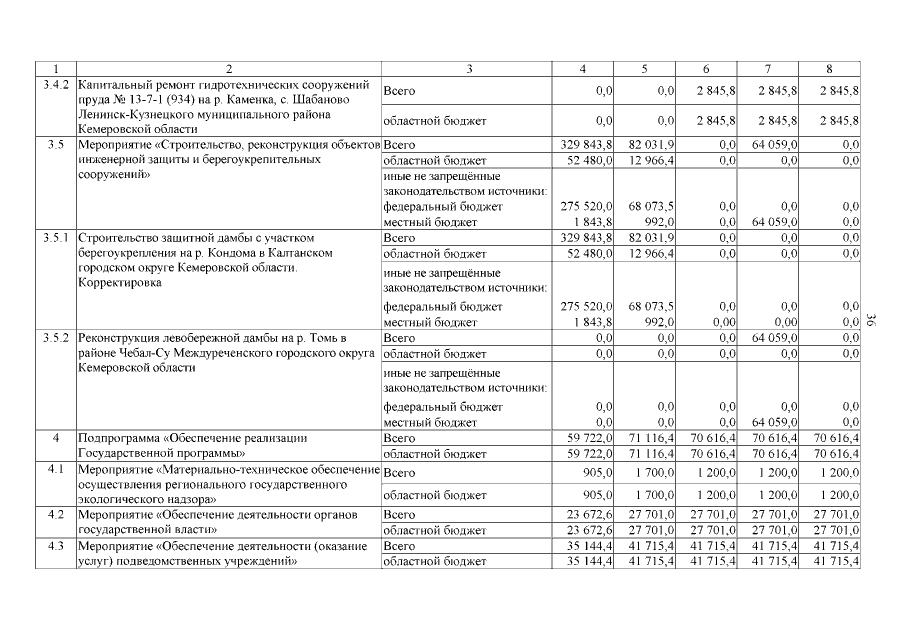 | 1 | 2 | 3 | 4 | 5 | 6 | 7 | 8 |
|---|---|---|---|---|---|---|---|
| 3.4.2 | Капитальный ремонт гидротехнических сооружений пруда № 13-7-1 (934) на р. Каменка, с. Шабаново Ленинск-Кузнецкого муниципального района Кемеровской области | Всего | 0,0 | 0,0 | 2 845,8 | 2 845,8 | 2 845,8 |
| | | областной бюджет | 0,0 | 0,0 | 2 845,8 | 2 845,8 | 2 845,8 |
| 3.5 | Мероприятие «Строительство, реконструкция объектов инженерной защиты и берегоукрепительных сооружений» | Всего | 329 843,8 | 82 031,9 | 0,0 | 64 059,0 | 0,0 |
| | | областной бюджет | 52 480,0 | 12 966,4 | 0,0 | 0,0 | 0,0 |
| | | иные не запрещённые законодательством источники: | | | | | |
| | | федеральный бюджет | 275 520,0 | 68 073,5 | 0,0 | 0,0 | 0,0 |
| | | местный бюджет | 1 843,8 | 992,0 | 0,0 | 64 059,0 | 0,0 |
| 3.5.1 | Строительство защитной дамбы с участком берегоукрепления на р. Кондома в Калтанском городском округе Кемеровской области. Корректировка | Всего | 329 843,8 | 82 031,9 | 0,0 | 0,0 | 0,0 |
| | | областной бюджет | 52 480,0 | 12 966,4 | 0,0 | 0,0 | 0,0 |
| | | иные не запрещённые законодательством источники: | | | | | |
| | | федеральный бюджет | 275 520,0 | 68 073,5 | 0,0 | 0,0 | 0,0 |
| | | местный бюджет | 1 843,8 | 992,0 | 0,00 | 0,00 | 0,0 |
| 3.5.2 | Реконструкция левобережной дамбы на р. Томь в районе Чебал-Су Междуреченского городского округа Кемеровской области | Всего | 0,0 | 0,0 | 0,0 | 64 059,0 | 0,0 |
| | | областной бюджет | 0,0 | 0,0 | 0,0 | 0,0 | 0,0 |
| | | иные не запрещённые законодательством источники: | | | | | |
| | | федеральный бюджет | 0,0 | 0,0 | 0,0 | 0,0 | 0,0 |
| | | местный бюджет | 0,0 | 0,0 | 0,0 | 64 059,0 | 0,0 |
| 4 | Подпрограмма «Обеспечение реализации Государственной программы» | Всего | 59 722,0 | 71 116,4 | 70 616,4 | 70 616,4 | 70 616,4 |
| | | областной бюджет | 59 722,0 | 71 116,4 | 70 616,4 | 70 616,4 | 70 616,4 |
| 4.1 | Мероприятие «Материально-техническое обеспечение осуществления регионального государственного экологического надзора» | Всего | 905,0 | 1 700,0 | 1 200,0 | 1 200,0 | 1 200,0 |
| | | областной бюджет | 905,0 | 1 700,0 | 1 200,0 | 1 200,0 | 1 200,0 |
| 4.2 | Мероприятие «Обеспечение деятельности органов государственной власти» | Всего | 23 672,6 | 27 701,0 | 27 701,0 | 27 701,0 | 27 701,0 |
| | | областной бюджет | 23 672,6 | 27 701,0 | 27 701,0 | 27 701,0 | 27 701,0 |
| 4.3 | Мероприятие «Обеспечение деятельности (оказание услуг) подведомственных учреждений» | Всего | 35 144,4 | 41 715,4 | 41 715,4 | 41 715,4 | 41 715,4 |
| | | областной бюджет | 35 144,4 | 41 715,4 | 41 715,4 | 41 715,4 | 41 715,4 |

36